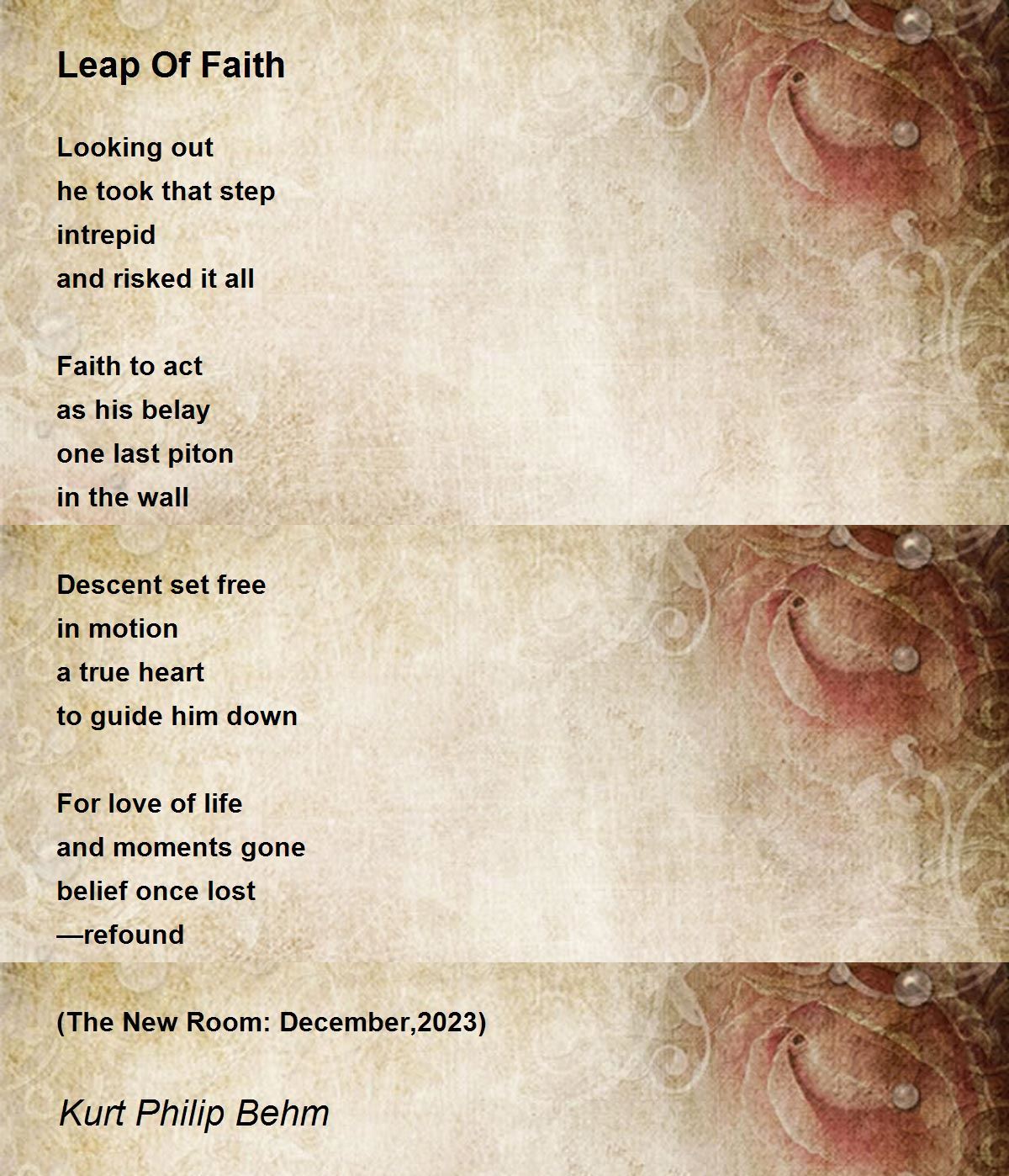 Leap Of Faith

Looking out
he took that step
intrepid
and risked it all

Faith to act
as his belay
one last piton
in the wall

Descent set free
in motion
a true heart
to guide him down

For love of life
and moments gone
belief once lost
—refound

(The New Room: December,2023)

Kurt Philip Behm